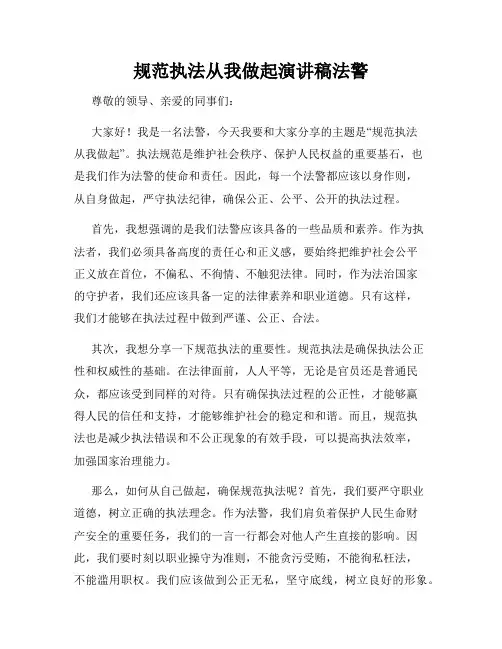 规范执法从我做起演讲稿法警

尊敬的领导、亲爱的同事们：

大家好！我是一名法警，今天我要和大家分享的主题是“规范执法从我做起”。执法规范是维护社会秩序、保护人民权益的重要基石，也是我们作为法警的使命和责任。因此，每一个法警都应该以身作则，从自身做起，严守执法纪律，确保公正、公平、公开的执法过程。

首先，我想强调的是我们法警应该具备的一些品质和素养。作为执法者，我们必须具备高度的责任心和正义感，要始终把维护社会公平正义放在首位，不偏私、不徇情、不触犯法律。同时，作为法治国家的守护者，我们还应该具备一定的法律素养和职业道德。只有这样，我们才能够在执法过程中做到严谨、公正、合法。

其次，我想分享一下规范执法的重要性。规范执法是确保执法公正性和权威性的基础。在法律面前，人人平等，无论是官员还是普通民众，都应该受到同样的对待。只有确保执法过程的公正性，才能够赢得人民的信任和支持，才能够维护社会的稳定和和谐。而且，规范执法也是减少执法错误和不公正现象的有效手段，可以提高执法效率，加强国家治理能力。

那么，如何从自己做起，确保规范执法呢？首先，我们要严守职业道德，树立正确的执法理念。作为法警，我们肩负着保护人民生命财产安全的重要任务，我们的一言一行都会对他人产生直接的影响。因此，我们要时刻以职业操守为准则，不能贪污受贿，不能徇私枉法，不能滥用职权。我们应该做到公正无私，坚守底线，树立良好的形象。